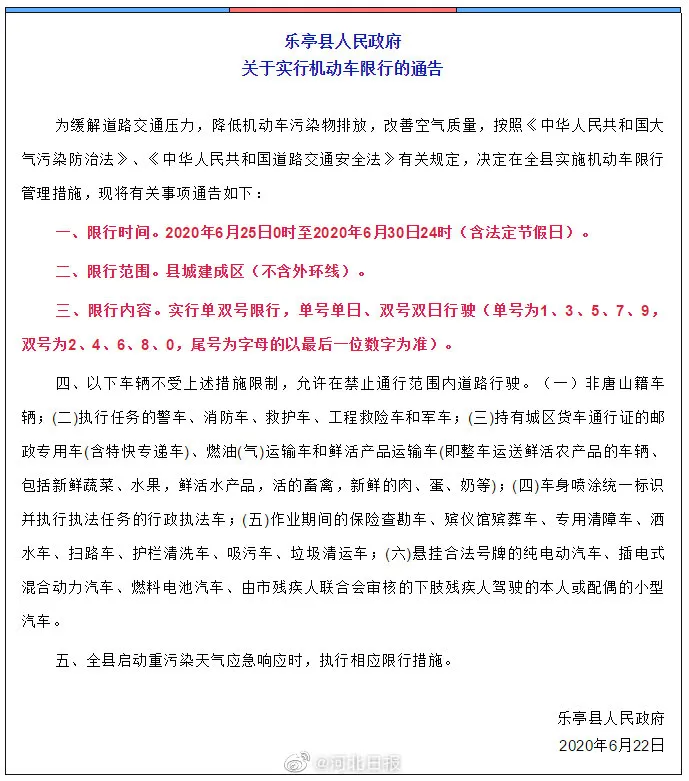 乐亭县人民政府
关于实行机动车限行的通告

为缓解道路交通压力，降低机动车污染物排放，改善空气质量，按照《中华人民共和国大气污染防治法》、《中华人民共和国道路交通安全法》有关规定，决定在全县实施机动车限行管理措施，现将有关事项通告如下：

一、限行时间。2020年6月25日0时至2020年6月30日24时（含法定节假日）。

二、限行范围。县城建成区（不含外环线）。

三、限行内容。实行单双号限行，单号单日、双号双日行驶（单号为1、3、5、7、9，双号为2、4、6、8、0，尾号为字母的以最后一位数字为准）。

四、以下车辆不受上述措施限制，允许在禁止通行范围内道路行驶。（一）非唐山籍车辆；(二)执行任务的警车、消防车、救护车、工程救险车和军车；(三)持有城区货车通行证的邮政专用车(含特快专递车)、燃油(气)运输车和鲜活产品运输车(即整车运送鲜活农产品的车辆、包括新鲜蔬菜、水果，鲜活水产品，活的畜禽，新鲜的肉、蛋、奶等)；(四)车身喷涂统一标识并执行执法任务的行政执法车；(五)作业期间的保险查勘车、殡仪馆殡葬车、专用清障车、洒水车、扫路车、护栏清洗车、吸污车、垃圾清运车；(六)悬挂合法号牌的纯电动汽车、插电式混合动力汽车、燃料电池汽车、由市残疾人联合会审核的下肢残疾人驾驶的本人或配偶的小型汽车。

五、全县启动重污染天气应急响应时，执行相应限行措施。

乐亭县人民政府
2020年6月22日

@河北日报